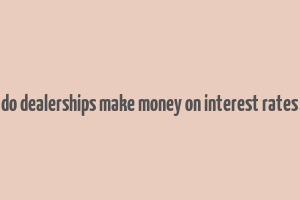 do dealerships make money on interest rates